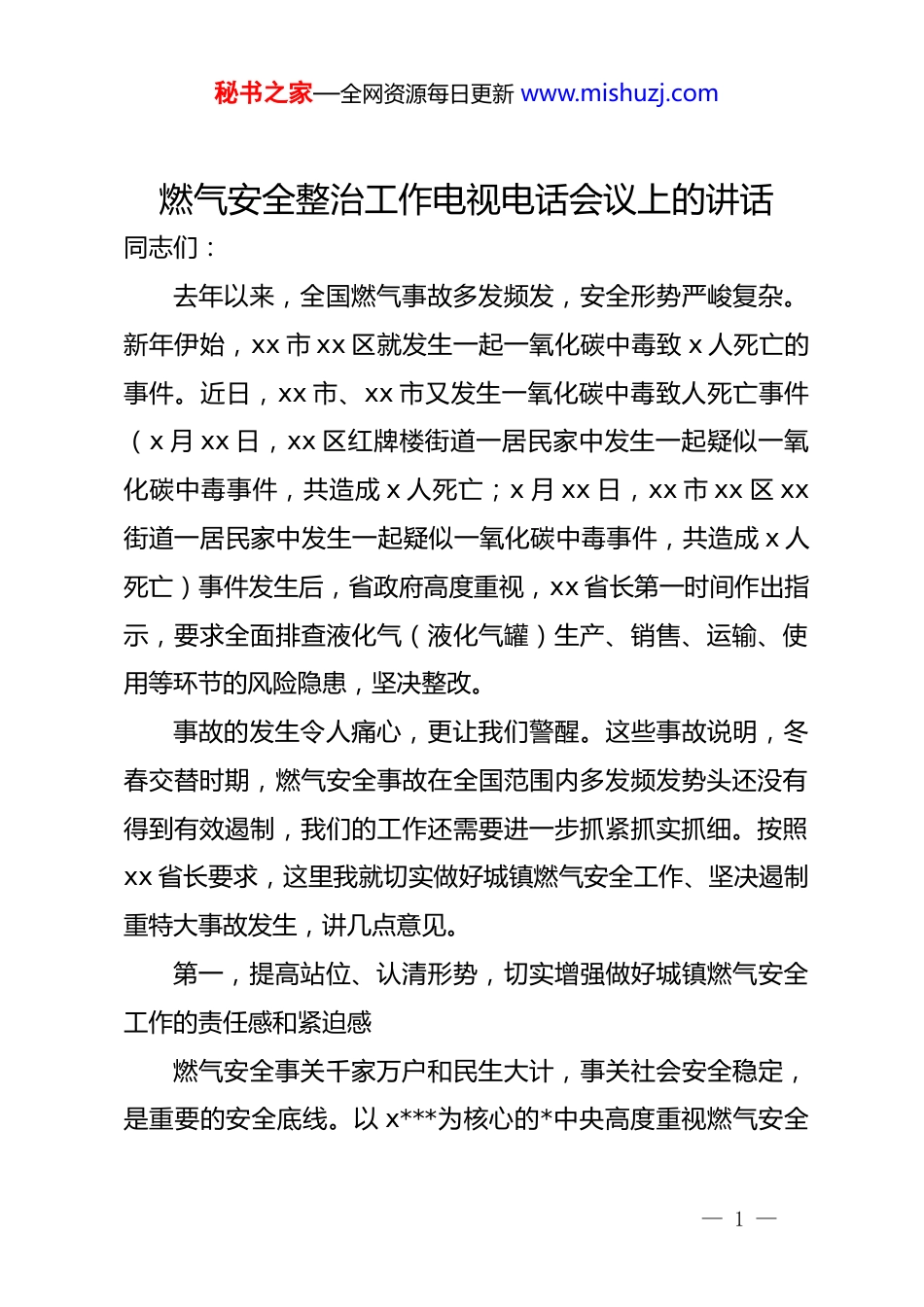 秘书之家—全网资源每日更新 www.mishuzj.com

燃气安全整治工作电视电话会议上的讲话

同志们：

去年以来，全国燃气事故多发频发，安全形势严峻复杂。新年伊始，xx 市 xx 区就发生一起一氧化碳中毒致 x 人死亡的事件。近日，xx 市、xx 市又发生一氧化碳中毒致人死亡事件（x 月 xx 日，xx 区红牌楼街道一居民家中发生一起疑似一氧化碳中毒事件，共造成 x 人死亡；x 月 xx 日，xx 市 xx 区 xx 街道一居民家中发生一起疑似一氧化碳中毒事件，共造成 x 人死亡）事件发生后，省政府高度重视，xx 省长第一时间作出指示，要求全面排查液化气（液化气罐）生产、销售、运输、使用等环节的风险隐患，坚决整改。

事故的发生令人痛心，更让我们警醒。这些事故说明，冬春交替时期，燃气安全事故在全国范围内多发频发势头还没有得到有效遏制，我们的工作还需要进一步抓紧抓实抓细。按照 xx 省长要求，这里我就切实做好城镇燃气安全工作、坚决遏制重特大事故发生，讲几点意见。

第一，提高站位、认清形势，切实增强做好城镇燃气安全工作的责任感和紧迫感

燃气安全事关千家万户和民生大计，事关社会安全稳定，是重要的安全底线。以 x***为核心的*中央高度重视燃气安全

— 1 —